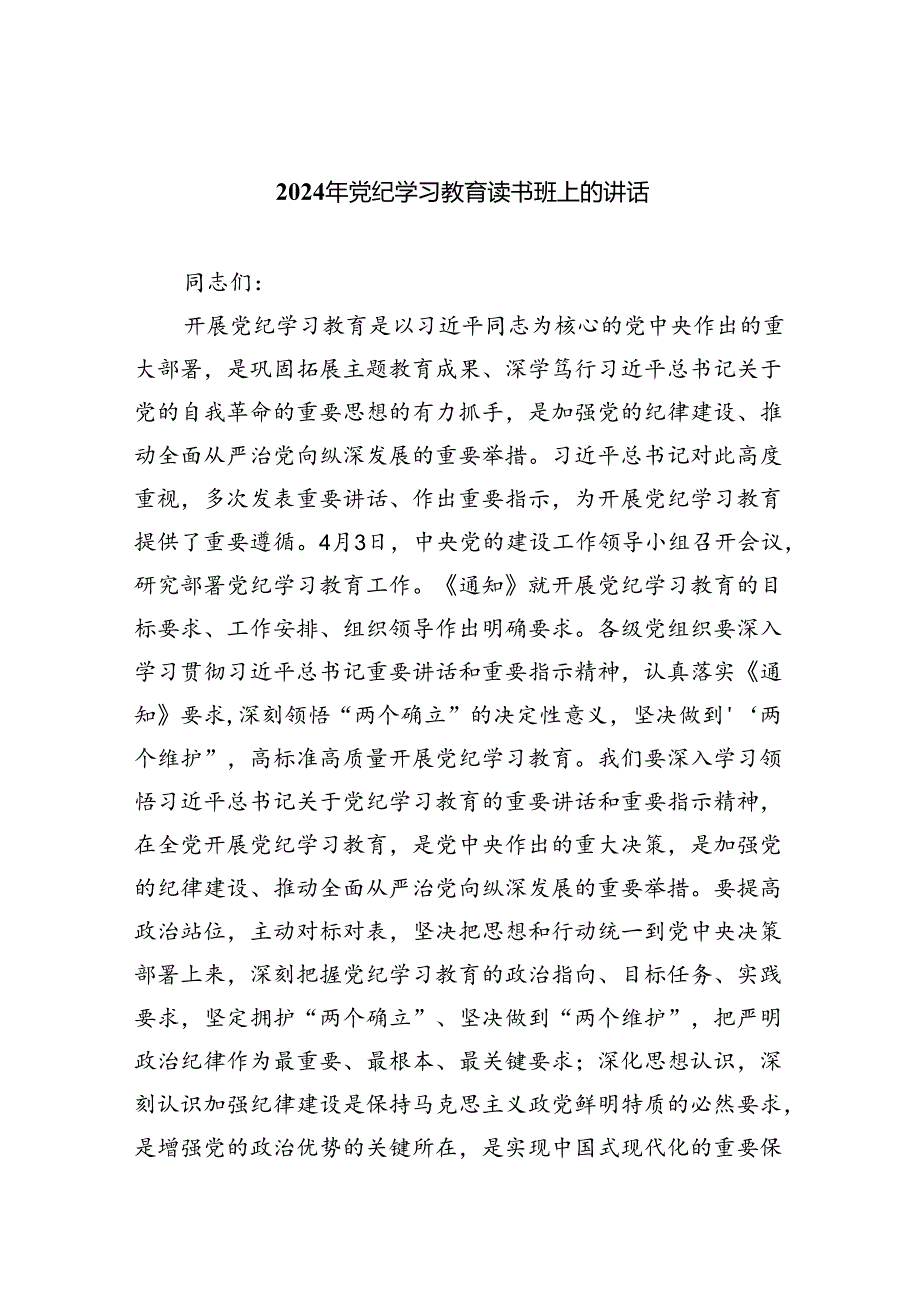 2024年党纪学习教育读书班上的讲话

同志们：

开展党纪学习教育是以习近平同志为核心的党中央作出的重大部署，是巩固拓展主题教育成果、深学笃行习近平总书记关于党的自我革命的重要思想的有力抓手，是加强党的纪律建设、推动全面从严治党向纵深发展的重要举措。习近平总书记对此高度重视，多次发表重要讲话、作出重要指示，为开展党纪学习教育提供了重要遵循。4月3日，中央党的建设工作领导小组召开会议，研究部署党纪学习教育工作。《通知》就开展党纪学习教育的目标要求、工作安排、组织领导作出明确要求。各级党组织要深入学习贯彻习近平总书记重要讲话和重要指示精神，认真落实《通知》要求,深刻领悟“两个确立”的决定性意义，坚决做到'‘两个维护”，高标准高质量开展党纪学习教育。我们要深入学习领悟习近平总书记关于党纪学习教育的重要讲话和重要指示精神，在全党开展党纪学习教育，是党中央作出的重大决策，是加强党的纪律建设、推动全面从严治党向纵深发展的重要举措。要提高政治站位，主动对标对表，坚决把思想和行动统一到党中央决策部署上来，深刻把握党纪学习教育的政治指向、目标任务、实践要求，坚定拥护“两个确立”、坚决做到“两个维护”，把严明政治纪律作为最重要、最根本、最关键要求；深化思想认识，深刻认识加强纪律建设是保持马克思主义政党鲜明特质的必然要求，是增强党的政治优势的关键所在，是实现中国式现代化的重要保